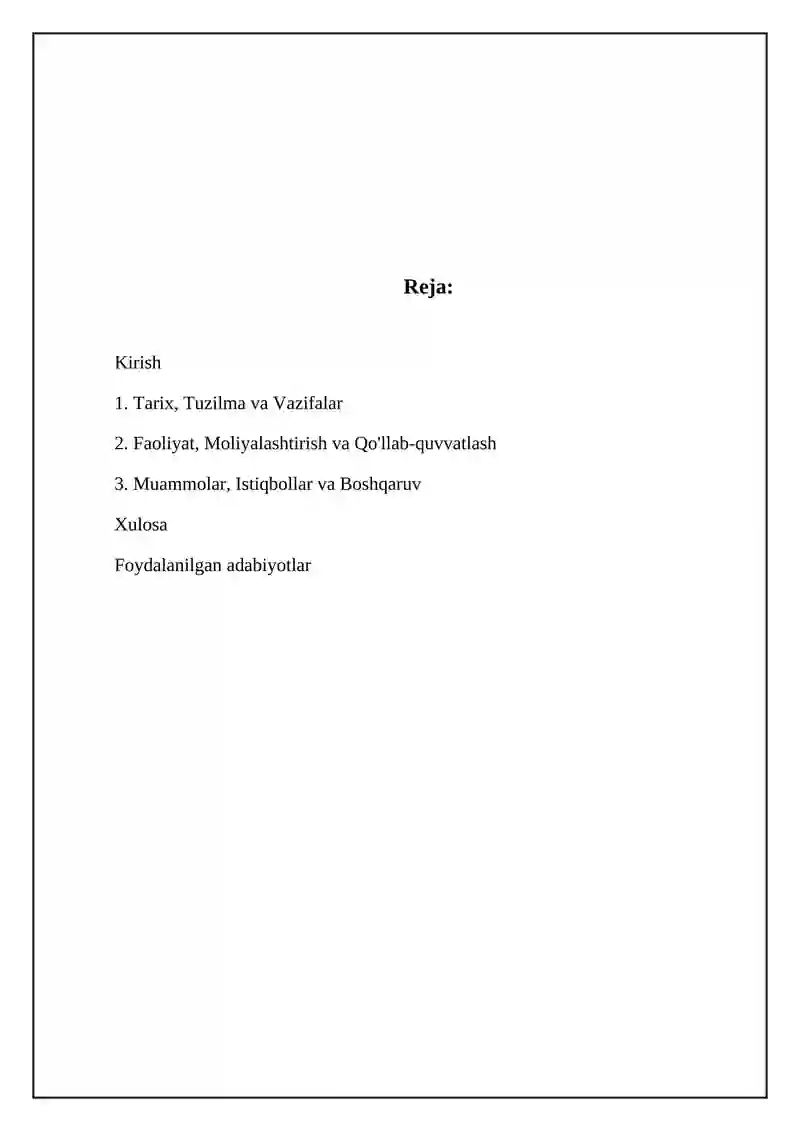 Reja:

Kirish

1. Tarix, Tuzilma va Vazifalar

2. Faoliyat, Moliyalashtirish va Qo'llab-quvvatlash

3. Muammolar, Istiqbollar va Boshqaruv

Xulosa

Foydalanilgan adabiyotlar